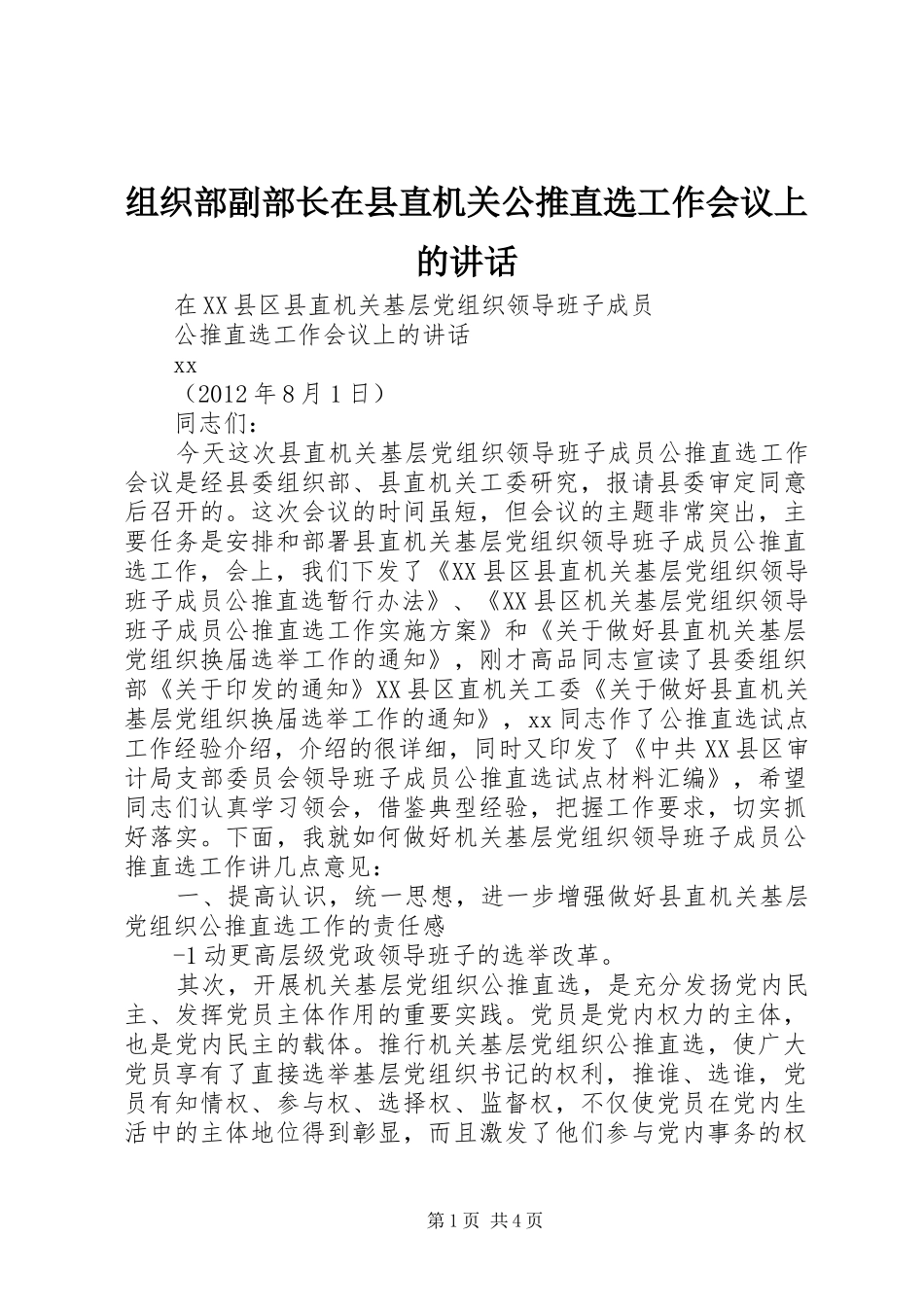 组织部副部长在县直机关公推直选工作会议上的讲话

在XX县区县直机关基层党组织领导班子成员

公推直选工作会议上的讲话

xx

（2012年8月1日）

同志们：

今天这次县直机关基层党组织领导班子成员公推直选工作会议是经县委组织部、县直机关工委研究，报请县委审定同意后召开的。这次会议的时间虽短，但会议的主题非常突出，主要任务是安排和部署县直机关基层党组织领导班子成员公推直选工作，会上，我们下发了《XX县区县直机关基层党组织领导班子成员公推直选暂行办法》、《XX县区机关基层党组织领导班子成员公推直选工作实施方案》和《关于做好县直机关基层党组织换届选举工作的通知》，刚才高品同志宣读了县委组织部《关于印发的通知》XX县区直机关工委《关于做好县直机关基层党组织换届选举工作的通知》，xx同志作了公推直选试点工作经验介绍，介绍的很详细，同时又印发了《中共XX县区审计局支部委员会领导班子成员公推直选试点材料汇编》，希望同志们认真学习领会，借鉴典型经验，把握工作要求，切实抓好落实。下面，我就如何做好机关基层党组织领导班子成员公推直选工作讲几点意见：

一、提高认识，统一思想，进一步增强做好县直机关基层党组织公推直选工作的责任感

-1动更高层级党政领导班子的选举改革。

其次，开展机关基层党组织公推直选，是充分发扬党内民主、发挥党员主体作用的重要实践。党员是党内权力的主体，也是党内民主的载体。推行机关基层党组织公推直选，使广大党员享有了直接选举基层党组织书记的权利，推谁、选谁，党员有知情权、参与权、选择权、监督权，不仅使党员在党内生活中的主体地位得到彰显，而且激发了他们参与党内事务的权

第1页 共4页